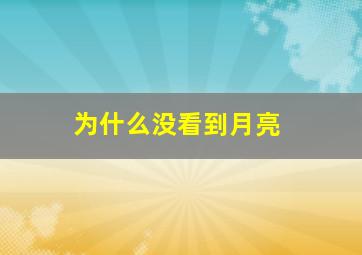 为什么没看到月亮